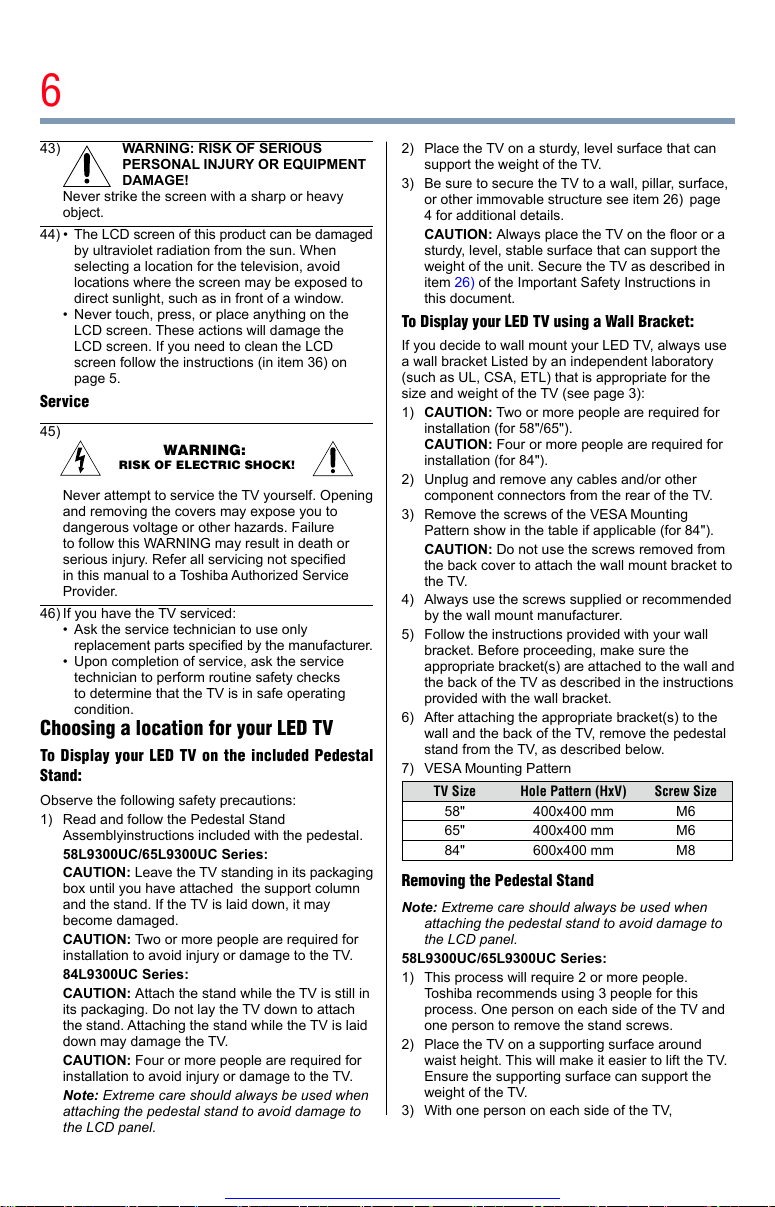 6

43) WARNING: RISK OF SERIOUS PERSONAL INJURY OR EQUIPMENT DAMAGE!
Never strike the screen with a sharp or heavy object.

44) • The LCD screen of this product can be damaged by ultraviolet radiation from the sun. When selecting a location for the television, avoid locations where the screen may be exposed to direct sunlight, such as in front of a window.
• Never touch, press, or place anything on the LCD screen. These actions will damage the LCD screen. If you need to clean the LCD screen follow the instructions (in item 36) on page 5.

Service

45) WARNING: RISK OF ELECTRIC SHOCK!
Never attempt to service the TV yourself. Opening and removing the covers may expose you to dangerous voltage or other hazards. Failure to follow this WARNING may result in death or serious injury. Refer all servicing not specified in this manual to a Toshiba Authorized Service Provider.

46) If you have the TV serviced:
• Ask the service technician to use only replacement parts specified by the manufacturer.
• Upon completion of service, ask the service technician to perform routine safety checks to determine that the TV is in safe operating condition.

Choosing a location for your LED TV

To Display your LED TV on the included Pedestal Stand:

Observe the following safety precautions:
1) Read and follow the Pedestal Stand Assemblyinstructions included with the pedestal.
58L9300UC/65L9300UC Series:
CAUTION: Leave the TV standing in its packaging box until you have attached  the support column and the stand. If the TV is laid down, it may become damaged.
CAUTION: Two or more people are required for installation to avoid injury or damage to the TV.
84L9300UC Series:
CAUTION: Attach the stand while the TV is still in its packaging. Do not lay the TV down to attach the stand. Attaching the stand while the TV is laid down may damage the TV.
CAUTION: Four or more people are required for installation to avoid injury or damage to the TV.
Note: Extreme care should always be used when attaching the pedestal stand to avoid damage to the LCD panel.
2) Place the TV on a sturdy, level surface that can support the weight of the TV.
3) Be sure to secure the TV to a wall, pillar, surface, or other immovable structure see item 26)  page 4 for additional details.
CAUTION: Always place the TV on the floor or a sturdy, level, stable surface that can support the weight of the unit. Secure the TV as described in item 26) of the Important Safety Instructions in this document.

To Display your LED TV using a Wall Bracket:

If you decide to wall mount your LED TV, always use a wall bracket Listed by an independent laboratory (such as UL, CSA, ETL) that is appropriate for the size and weight of the TV (see page 3):
1) CAUTION: Two or more people are required for installation (for 58"/65").
CAUTION: Four or more people are required for installation (for 84").
2) Unplug and remove any cables and/or other component connectors from the rear of the TV.
3) Remove the screws of the VESA Mounting Pattern show in the table if applicable (for 84").
CAUTION: Do not use the screws removed from the back cover to attach the wall mount bracket to the TV.
4) Always use the screws supplied or recommended by the wall mount manufacturer.
5) Follow the instructions provided with your wall bracket. Before proceeding, make sure the appropriate bracket(s) are attached to the wall and the back of the TV as described in the instructions provided with the wall bracket.
6) After attaching the appropriate bracket(s) to the wall and the back of the TV, remove the pedestal stand from the TV, as described below.
7) VESA Mounting Pattern

| TV Size | Hole Pattern (HxV) | Screw Size |
|---|---|---|
| 58" | 400x400 mm | M6 |
| 65" | 400x400 mm | M6 |
| 84" | 600x400 mm | M8 |

Removing the Pedestal Stand

Note: Extreme care should always be used when attaching the pedestal stand to avoid damage to the LCD panel.
58L9300UC/65L9300UC Series:
1) This process will require 2 or more people. Toshiba recommends using 3 people for this process. One person on each side of the TV and one person to remove the stand screws.
2) Place the TV on a supporting surface around waist height. This will make it easier to lift the TV. Ensure the supporting surface can support the weight of the TV.
3) With one person on each side of the TV,